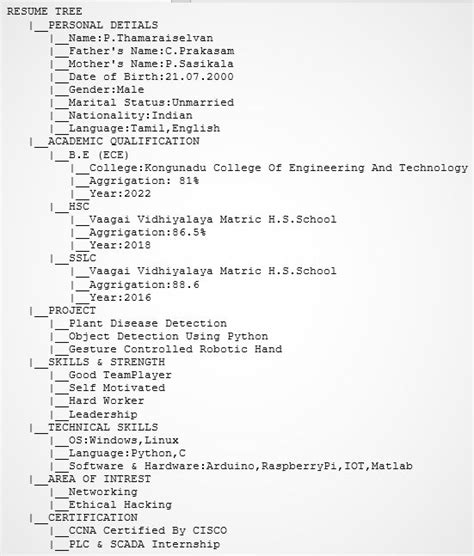 RESUME TREE
|__PERSONAL DETIALS
|__Name:P.Thamaraiselvan
|__Father's Name:C.Prakasam
|__Mother's Name:P.Sasikala
|__Date of Birth:21.07.2000
|__Gender:Male
|__Marital Status:Unmarried
|__Nationality:Indian
|__Language:Tamil,English
|__ACADEMIC QUALIFICATION
|__B.E (ECE)
|__College:Kongunadu College Of Engineering And Technology
|__Aggrigation: 81%
|__Year:2022
|__HSC
|__Vaagai Vidhiyalaya Matric H.S.School
|__Aggrigation:86.5%
|__Year:2018
|__SSLC
|__Vaagai Vidhiyalaya Matric H.S.School
|__Aggrigation:88.6
|__Year:2016
|__PROJECT
|__Plant Disease Detection
|__Object Detection Using Python
|__Gesture Controlled Robotic Hand
|__SKILLS & STRENGTH
|__Good TeamPlayer
|__Self Motivated
|__Hard Worker
|__Leadership
|__TECHNICAL SKILLS
|__OS:Windows,Linux
|__Language:Python,C
|__Software & Hardware:Arduino,RaspberryPi,IOT,Matlab
|__AREA OF INTREST
|__Networking
|__Ethical Hacking
|__CERTIFICATION
|__CCNA Certified By CISCO
|__PLC & SCADA Internship